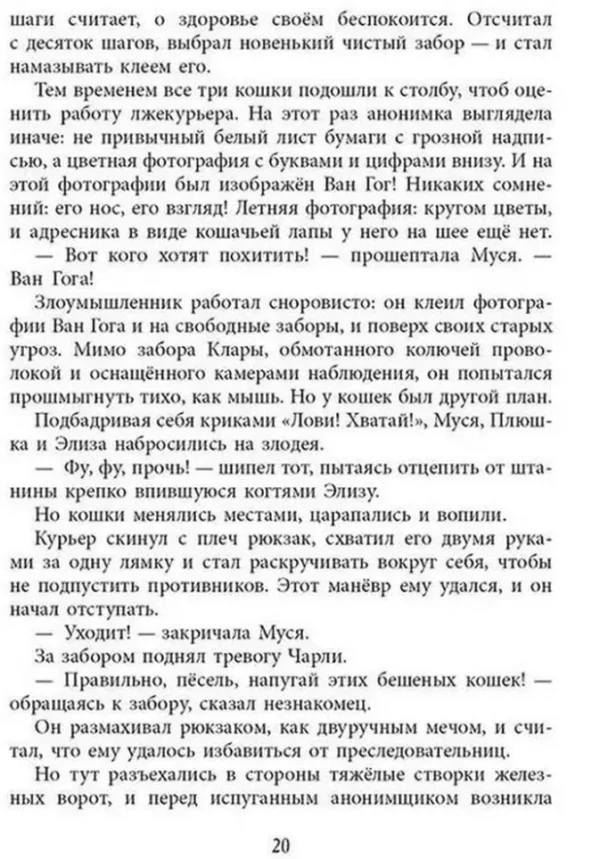 шаги считает, о здоровье своём беспокоится. Отсчитал с десяток шагов, выбрал новенький чистый забор — и стал намазывать клеем его.

Тем временем все три кошки подошли к столбу, чтоб оценить работу лжекурьера. На этот раз анонимка выглядела иначе: не привычный белый лист бумаги с грозной надписью, а цветная фотография с буквами и цифрами внизу. И на этой фотографии был изображён Ван Гог! Никаких сомнений: его нос, его взгляд! Летняя фотография: кругом цветы, и адресника в виде кошачьей лапы у него на шее ещё нет.

— Вот кого хотят похитить! — прошептала Муся. — Ван Гога!

Злоумышленник работал сноровисто: он клеил фотографии Ван Гога и на свободные заборы, и поверх своих старых угроз. Мимо забора Клары, обмотанного колючей проволокой и оснащённого камерами наблюдения, он попытался прошмыгнуть тихо, как мышь. Но у кошек был другой план.

Подбадривая себя криками «Лови! Хватай!», Муся, Плюшка и Элиза набросились на злодея.

— Фу, фу, прочь! — шипел тот, пытаясь отцепить от штанины крепко впившуюся когтями Элизу.

Но кошки менялись местами, царапались и вопили.

Курьер скинул с плеч рюкзак, схватил его двумя руками за одну лямку и стал раскручивать вокруг себя, чтобы не подпустить противников. Этот манёвр ему удался, и он начал отступать.

— Уходит! — закричала Муся.

За забором поднял тревогу Чарли.

— Правильно, пёсель, напугай этих бешеных кошек! — обращаясь к забору, сказал незнакомец.

Он размахивал рюкзаком, как двуручным мечом, и считал, что ему удалось избавиться от преследовательниц.

Но тут разъехались в стороны тяжёлые створки железных ворот, и перед испуганным анонимщиком возникла

20